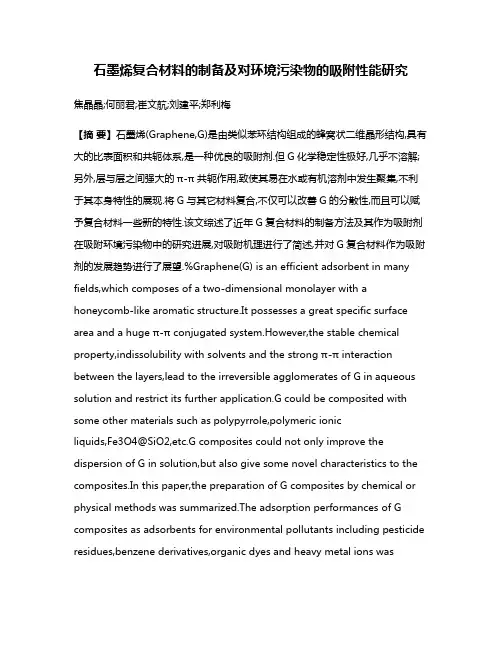 石墨烯复合材料的制备及对环境污染物的吸附性能研究

焦晶晶;何丽君;崔文航;刘建平;郑利梅

【摘 要】石墨烯(Graphene,G)是由类似苯环结构组成的蜂窝状二维晶形结构,具有大的比表面积和共轭体系,是一种优良的吸附剂.但 G 化学稳定性极好,几乎不溶解;另外,层与层之间强大的 π-π 共轭作用,致使其易在水或有机溶剂中发生聚集,不利于其本身特性的展现.将 G 与其它材料复合,不仅可以改善 G 的分散性,而且可以赋予复合材料一些新的特性.该文综述了近年 G 复合材料的制备方法及其作为吸附剂在吸附环境污染物中的研究进展,对吸附机理进行了简述,并对 G 复合材料作为吸附剂的发展趋势进行了展望.%Graphene(G) is an efficient adsorbent in many fields,which composes of a two-dimensional monolayer with a honeycomb-like aromatic structure.It possesses a great specific surface area and a huge π-π conjugated system.However,the stable chemical property,indissolubility with solvents and the strong π-π interaction between the layers,lead to the irreversible agglomerates of G in aqueous solution and restrict its further application.G could be composited with some other materials such as polypyrrole,polymeric ionic liquids,Fe3O4@SiO2,etc.G composites could not only improve the dispersion of G in solution,but also give some novel characteristics to the composites.In this paper,the preparation of G composites by chemical or physical methods was summarized.The adsorption performances of G composites as adsorbents for environmental pollutants including pesticide residues,benzene derivatives,organic dyes and heavy metal ions was